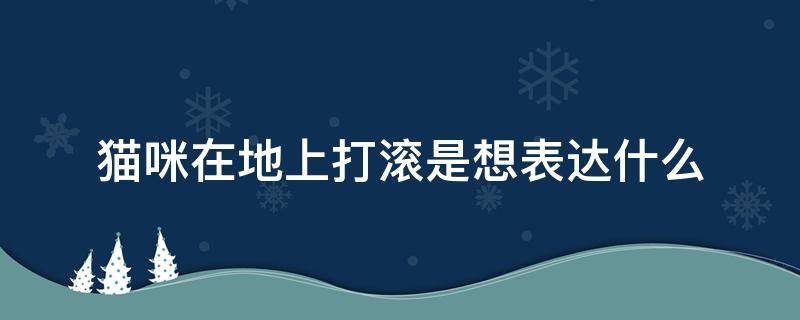 猫咪在地上打滚是想表达什么